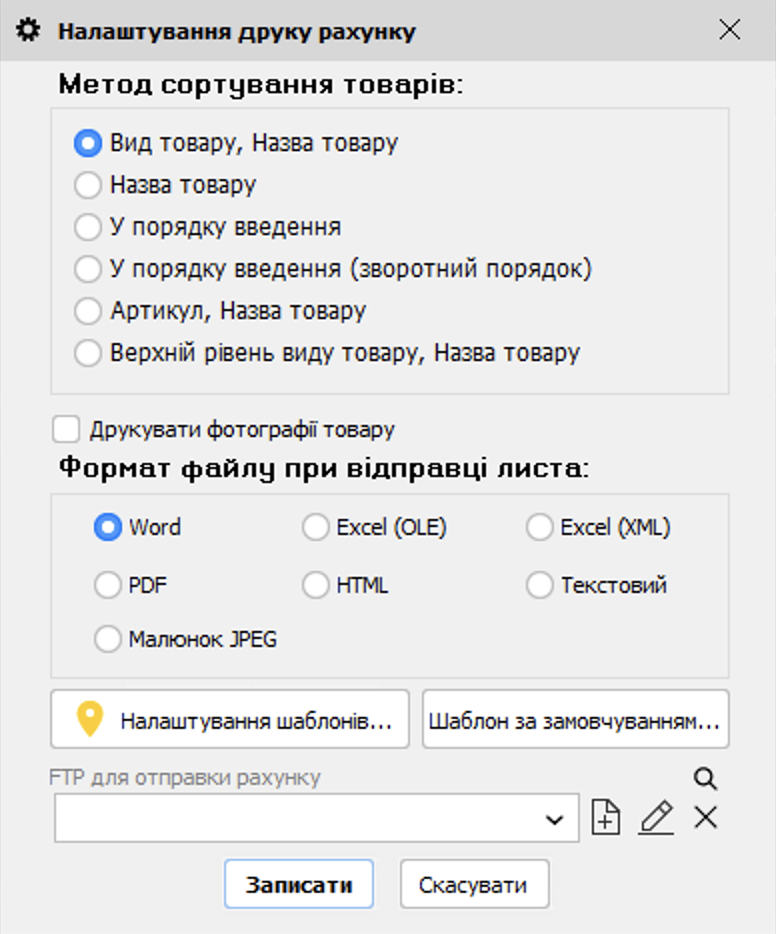 Налаштування друку рахунку

Метод сортування товарів:

Вид товару, Назва товару
Назва товару
У порядку введення
У порядку введення (зворотний порядок)
Артикул, Назва товару
Верхній рівень виду товару, Назва товару

Друкувати фотографії товару

Формат файлу при відправці листа:

Word
Excel (OLE)
Excel (XML)
PDF
HTML
Текстовий
Малюнок JPEG

Налаштування шаблонів...
Шаблон за замовчуванням...

FTP для отправки рахунку

Записати
Скасувати